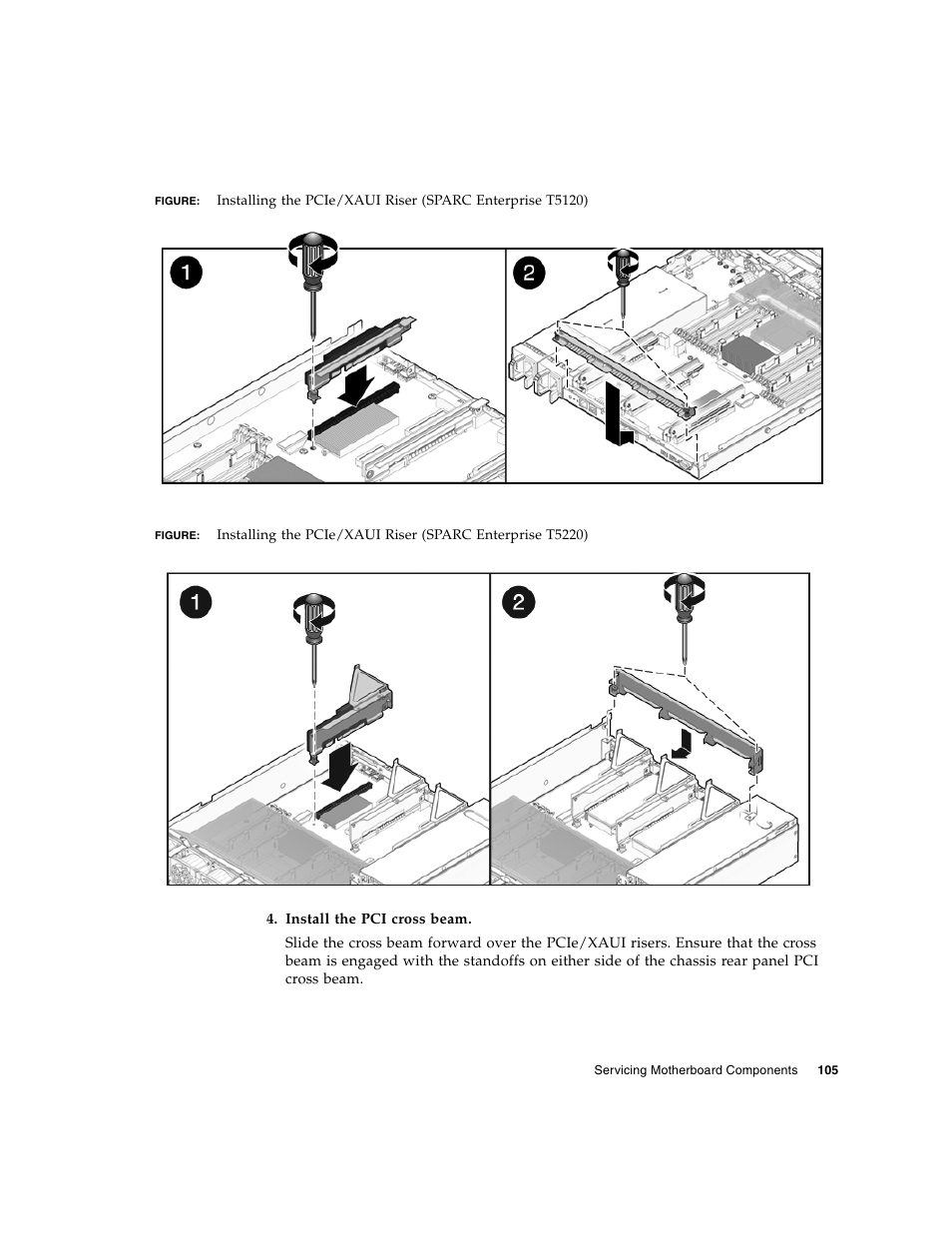 FIGURE: Installing the PCIe/XAUI Riser (SPARC Enterprise T5120)

1

2

FIGURE: Installing the PCIe/XAUI Riser (SPARC Enterprise T5220)

1

2

4. Install the PCI cross beam.

Slide the cross beam forward over the PCIe/XAUI risers. Ensure that the cross beam is engaged with the standoffs on either side of the chassis rear panel PCI cross beam.

Servicing Motherboard Components 105